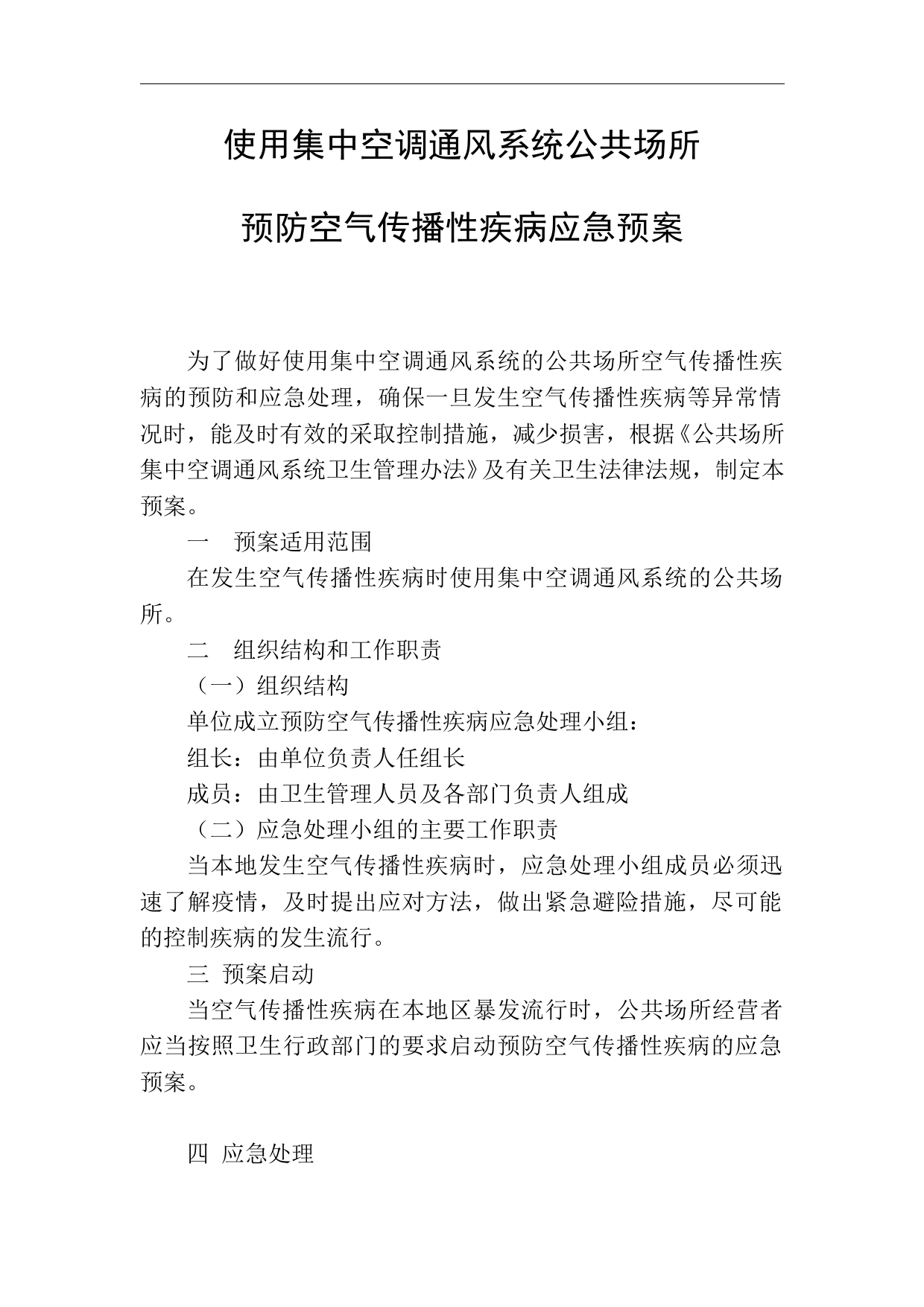 使用集中空调通风系统公共场所

预防空气传播性疾病应急预案

为了做好使用集中空调通风系统的公共场所空气传播性疾病的预防和应急处理，确保一旦发生空气传播性疾病等异常情况时，能及时有效的采取控制措施，减少损害，根据《公共场所集中空调通风系统卫生管理办法》及有关卫生法律法规，制定本预案。

一　预案适用范围

在发生空气传播性疾病时使用集中空调通风系统的公共场所。

二　组织结构和工作职责

（一）组织结构

单位成立预防空气传播性疾病应急处理小组：

组长：由单位负责人任组长

成员：由卫生管理人员及各部门负责人组成

（二）应急处理小组的主要工作职责

当本地发生空气传播性疾病时，应急处理小组成员必须迅速了解疫情，及时提出应对方法，做出紧急避险措施，尽可能的控制疾病的发生流行。

三 预案启动

当空气传播性疾病在本地区暴发流行时，公共场所经营者应当按照卫生行政部门的要求启动预防空气传播性疾病的应急预案。

四 应急处理